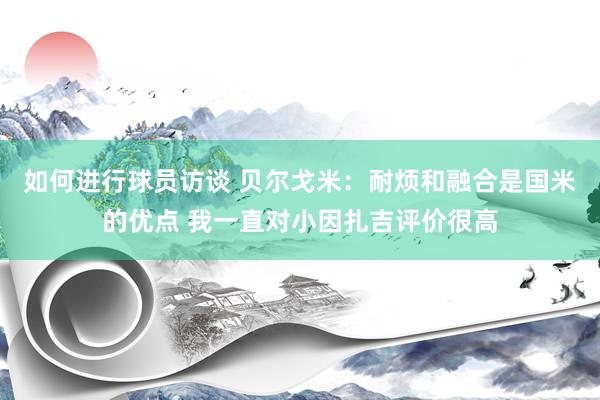 如何进行球员访谈 贝尔戈米：耐烦和融合是国米的优点 我一直对小因扎吉评价很高